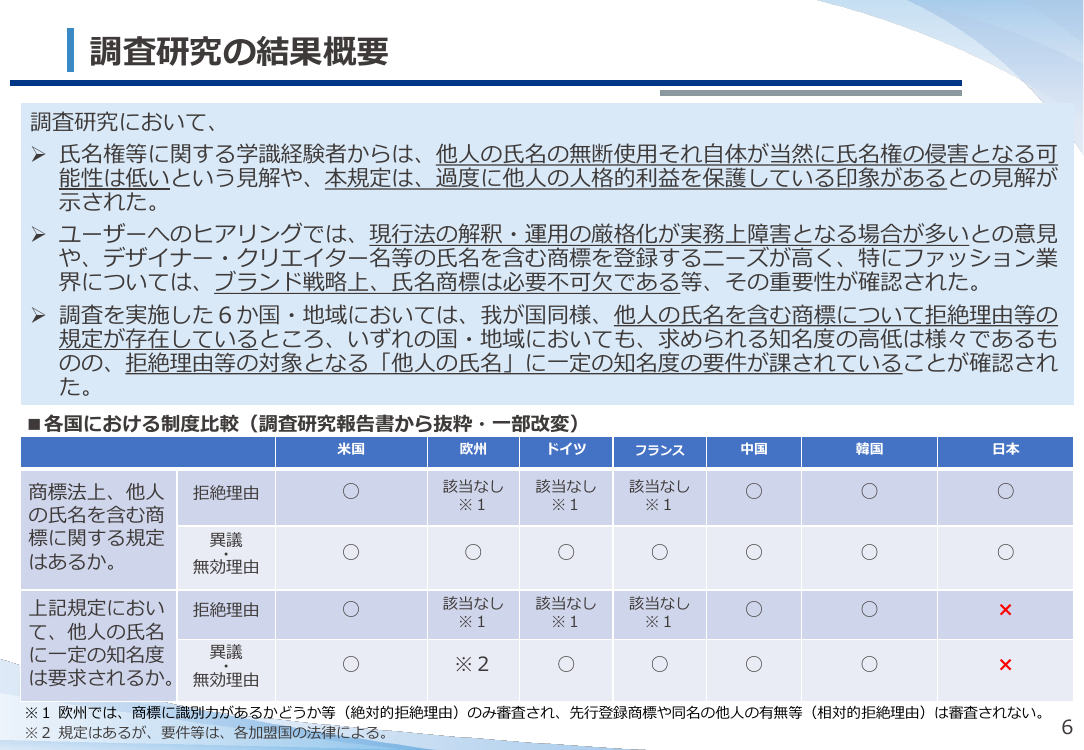 調査研究の結果概要

調査研究において、

➢ 氏名権等に関する学識経験者からは、他人の氏名の無断使用それ自体が当然に氏名権の侵害となる可能性は低いという見解や、本規定は、過度に他人の人格的利益を保護している印象があるとの見解が示された。

➢ ユーザーへのヒアリングでは、現行法の解釈・運用の厳格化が実務上障害となる場合が多いとの意見や、デザイナー・クリエイター名等の氏名を含む商標を登録するニーズが高く、特にファッション業界については、ブランド戦略上、氏名商標は必要不可欠である等、その重要性が確認された。

➢ 調査を実施した6か国・地域においては、我が国同様、他人の氏名を含む商標について拒絶理由等の規定が存在しているところ、いずれの国・地域においても、求められる知名度の高低は様々であるものの、拒絶理由等の対象となる「他人の氏名」に一定の知名度の要件が課されていることが確認された。

■各国における制度比較（調査研究報告書から抜粋・一部改変）

| | | 米国 | 欧州 | ドイツ | フランス | 中国 | 韓国 | 日本 |
|---|---|---|---|---|---|---|---|---|
| 商標法上、他人の氏名を含む商標に関する規定はあるか。 | 拒絶理由 | ○ | 該当なし ※1 | 該当なし ※1 | 該当なし ※1 | ○ | ○ | ○ |
| | 異議・無効理由 | ○ | ○ | ○ | ○ | ○ | ○ | ○ |
| 上記規定において、他人の氏名に一定の知名度は要求されるか。 | 拒絶理由 | ○ | 該当なし ※1 | 該当なし ※1 | 該当なし ※1 | ○ | ○ | × |
| | 異議・無効理由 | ○ | ※2 | ○ | ○ | ○ | ○ | × |

※1 欧州では、商標に識別力があるかどうか等（絶対的拒絶理由）のみ審査され、先行登録商標や同名の他人の有無等（相対的拒絶理由）は審査されない。
※2 規定はあるが、要件等は、各加盟国の法律による。

6